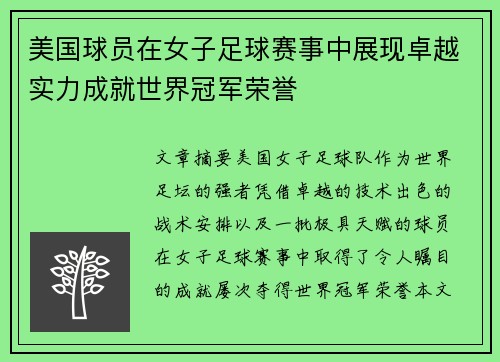 美国球员在女子足球赛事中展现卓越实力成就世界冠军荣誉

文章摘要美国女子足球队作为世界足坛的强者凭借卓越的技术出色的战术安排以及一批极具天赋的球员在女子足球赛事中取得了令人瞩目的成就屡次夺得世界冠军荣誉本文